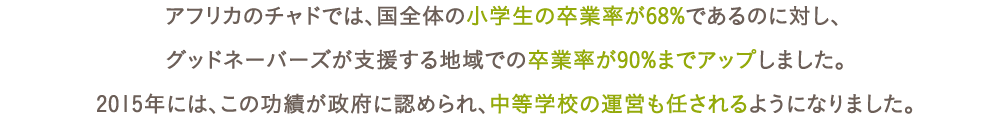 アフリカのチャドでは、国全体の小学生の卒業率が68%であるのに対し、
グッドネーバーズが支援する地域での卒業率が90%までアップしました。
2015年には、この功績が政府に認められ、中等学校の運営も任されるようになりました。